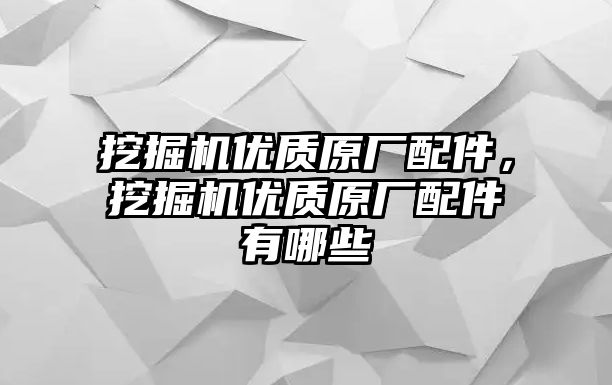 挖掘机优质原厂配件，挖掘机优质原厂配件有哪些